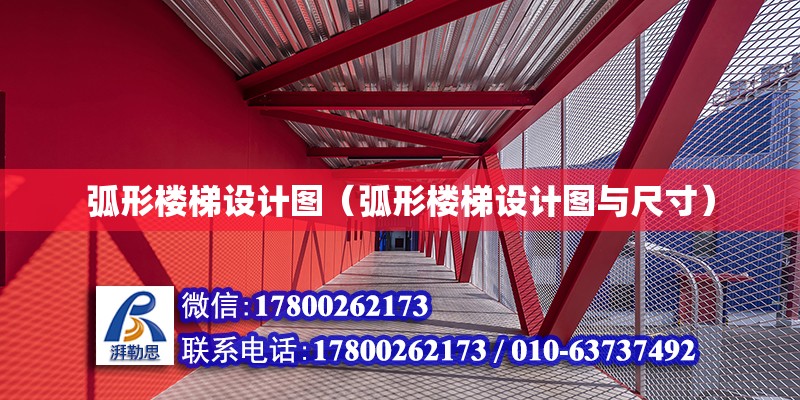 弧形楼梯设计图（弧形楼梯设计图与尺寸）

湃勒思

微信：17800262173

联系电话：17800262173 / 010-63737492